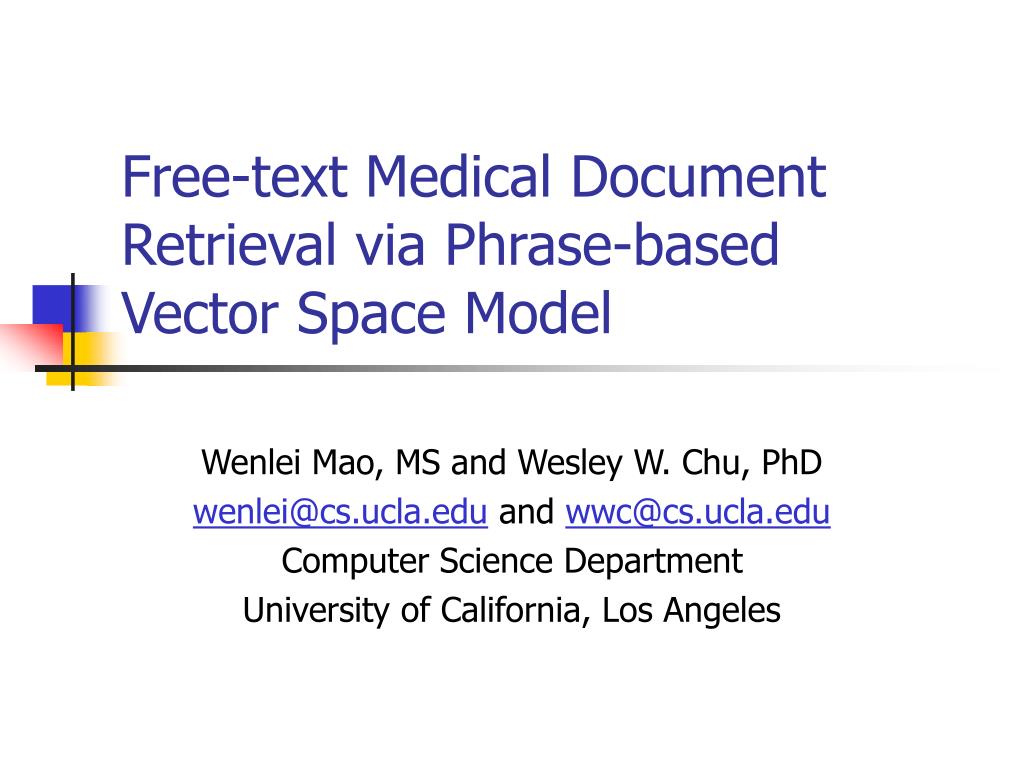 Free-text Medical Document Retrieval via Phrase-based Vector Space Model

Wenlei Mao, MS and Wesley W. Chu, PhD
wenlei@cs.ucla.edu and wwc@cs.ucla.edu
Computer Science Department
University of California, Los Angeles